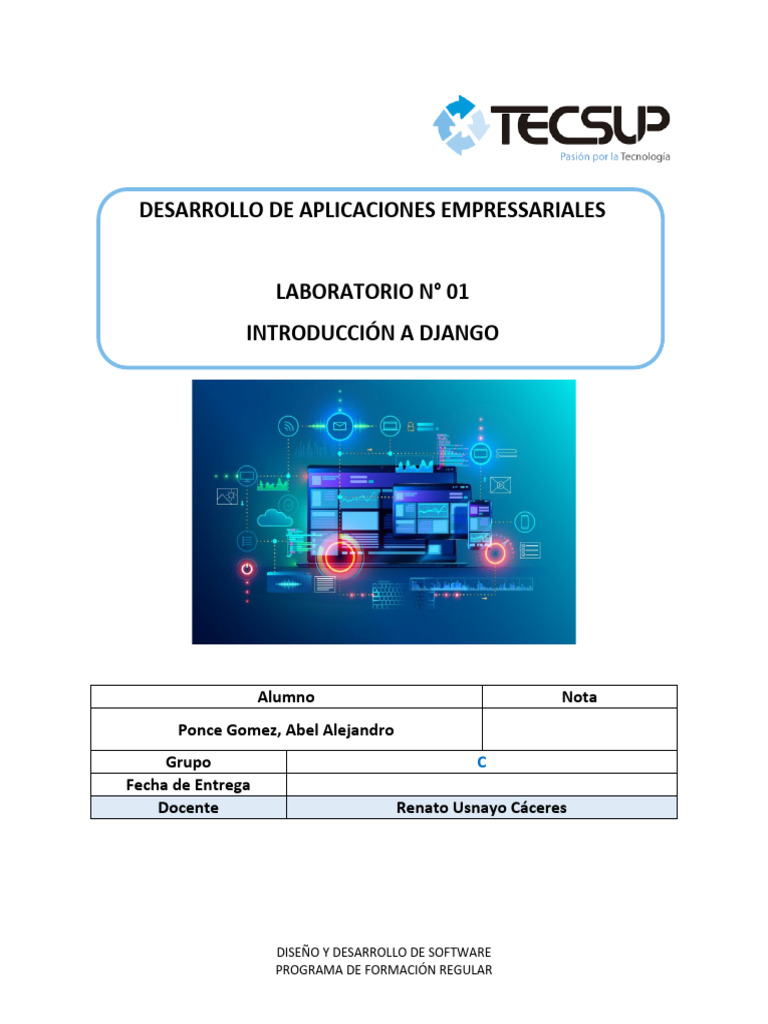 TECSUP
Pasión por la Tecnología

DESARROLLO DE APLICACIONES EMPRESSARIALES

LABORATORIO N° 01

INTRODUCCIÓN A DJANGO

| Alumno | | Nota |
|---|---|---|
| Ponce Gomez, Abel Alejandro | | |
| Grupo | C | |
| Fecha de Entrega | | |
| Docente | Renato Usnayo Cáceres | |

DISEÑO Y DESARROLLO DE SOFTWARE
PROGRAMA DE FORMACIÓN REGULAR